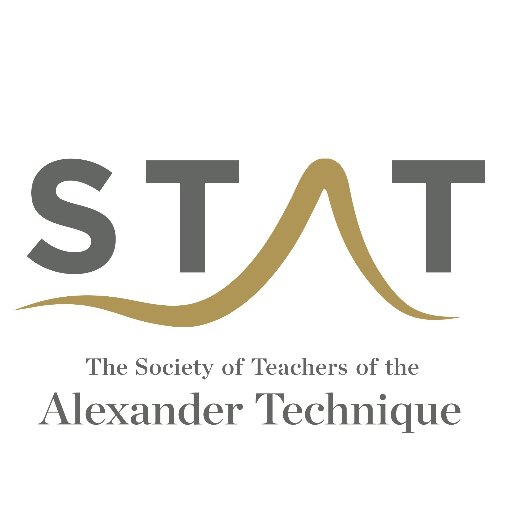 STAT

The Society of Teachers of the
Alexander Technique